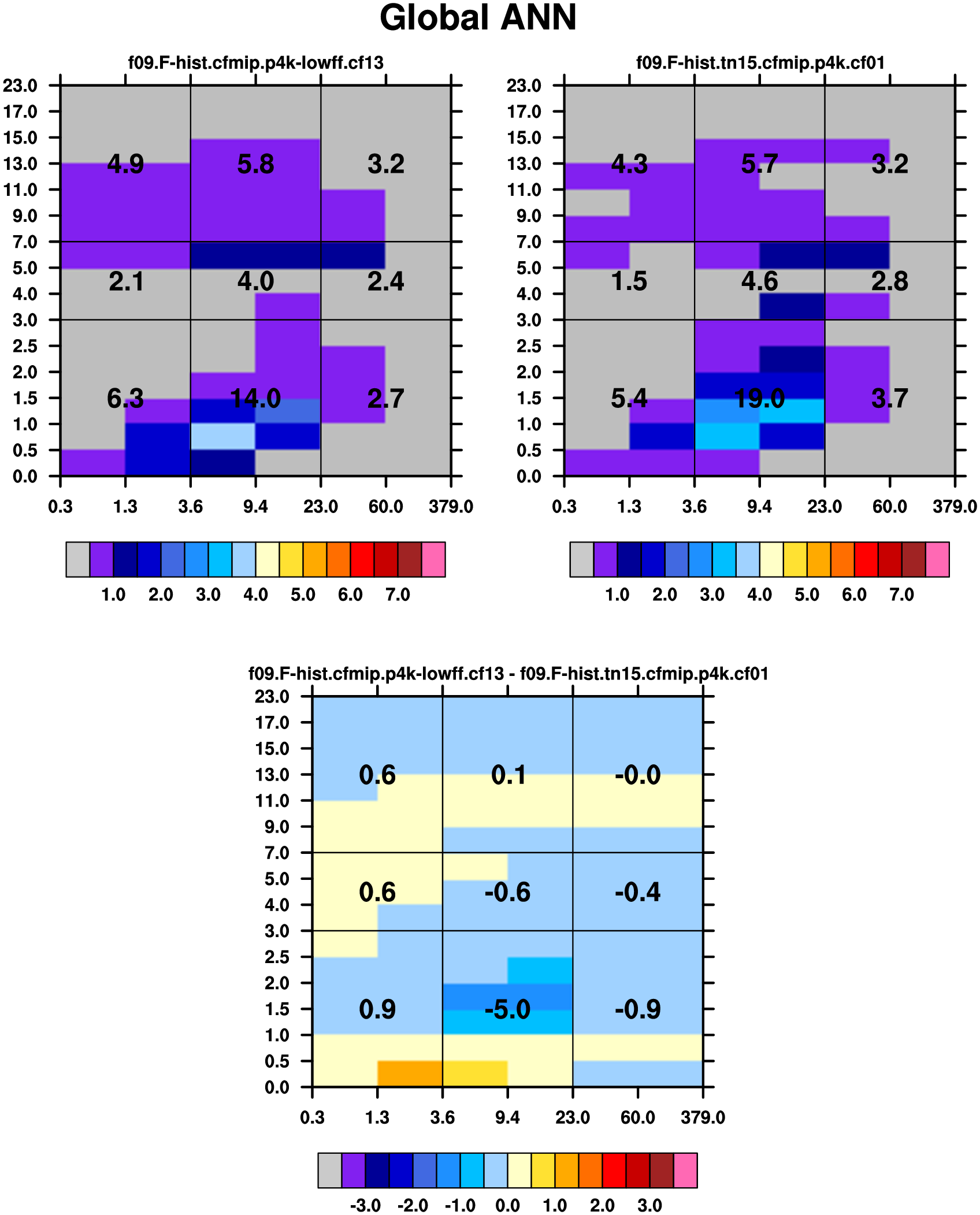 Global ANN

f09.F-hist.cfmip.p4k-lowff.cf13

23.0
17.0
15.0
13.0
11.0
9.0
7.0
5.0
4.0
3.0
2.5
2.0
1.5
1.0
0.5
0.0

4.9 5.8 3.2
2.1 4.0 2.4
6.3 14.0 2.7

0.3 1.3 3.6 9.4 23.0 60.0 379.0

1.0 2.0 3.0 4.0 5.0 6.0 7.0

f09.F-hist.tn15.cfmip.p4k.cf01

23.0
17.0
15.0
13.0
11.0
9.0
7.0
5.0
4.0
3.0
2.5
2.0
1.5
1.0
0.5
0.0

4.3 5.7 3.2
1.5 4.6 2.8
5.4 19.0 3.7

0.3 1.3 3.6 9.4 23.0 60.0 379.0

1.0 2.0 3.0 4.0 5.0 6.0 7.0

f09.F-hist.cfmip.p4k-lowff.cf13 - f09.F-hist.tn15.cfmip.p4k.cf01

23.0
17.0
15.0
13.0
11.0
9.0
7.0
5.0
4.0
3.0
2.5
2.0
1.5
1.0
0.5
0.0

0.6 0.1 -0.0
0.6 -0.6 -0.4
0.9 -5.0 -0.9

0.3 1.3 3.6 9.4 23.0 60.0 379.0

-3.0 -2.0 -1.0 0.0 1.0 2.0 3.0